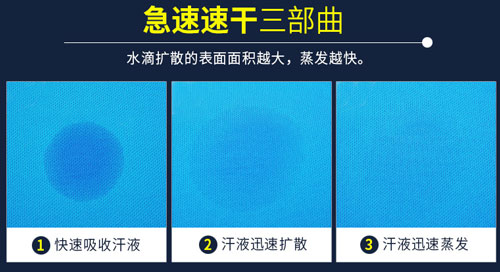 急速速干三部曲

水滴扩散的表面面积越大，蒸发越快。

1 快速吸收汗液

2 汗液迅速扩散

3 汗液迅速蒸发